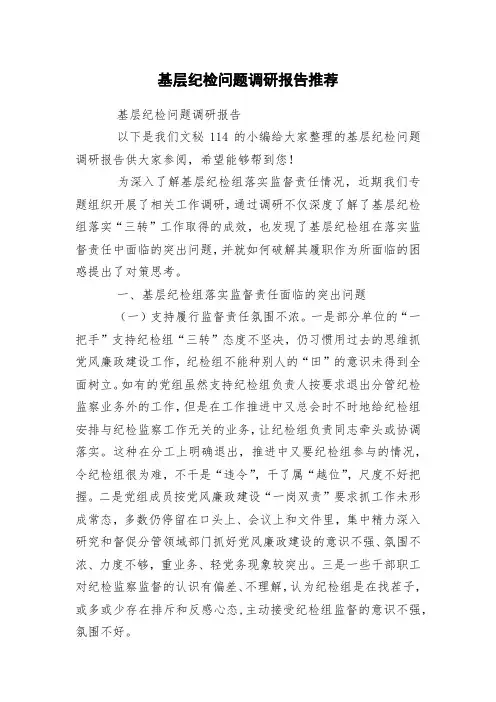 基层纪检问题调研报告推荐

基层纪检问题调研报告

以下是我们文秘 114 的小编给大家整理的基层纪检问题调研报告供大家参阅，希望能够帮到您！

为深入了解基层纪检组落实监督责任情况，近期我们专题组织开展了相关工作调研，通过调研不仅深度了解了基层纪检组落实“三转”工作取得的成效，也发现了基层纪检组在落实监督责任中面临的突出问题，并就如何破解其履职作为所面临的困惑提出了对策思考。

一、基层纪检组落实监督责任面临的突出问题

（一）支持履行监督责任氛围不浓。一是部分单位的“一把手”支持纪检组“三转”态度不坚决，仍习惯用过去的思维抓党风廉政建设工作，纪检组不能种别人的“田”的意识未得到全面树立。如有的党组虽然支持纪检组负责人按要求退出分管纪检监察业务外的工作，但是在工作推进中又总会时不时地给纪检组安排与纪检监察工作无关的业务，让纪检组负责同志牵头或协调落实。这种在分工上明确退出，推进中又要纪检组参与的情况，令纪检组很为难，不干是“违令”，干了属“越位”，尺度不好把握。二是党组成员按党风廉政建设“一岗双责”要求抓工作未形成常态，多数仍停留在口头上、会议上和文件里，集中精力深入研究和督促分管领域部门抓好党风廉政建设的意识不强、氛围不浓、力度不够，重业务、轻党务现象较突出。三是一些干部职工对纪检监察监督的认识有偏差、不理解，认为纪检组是在找茬子，或多或少存在排斥和反感心态，主动接受纪检组监督的意识不强，氛围不好。